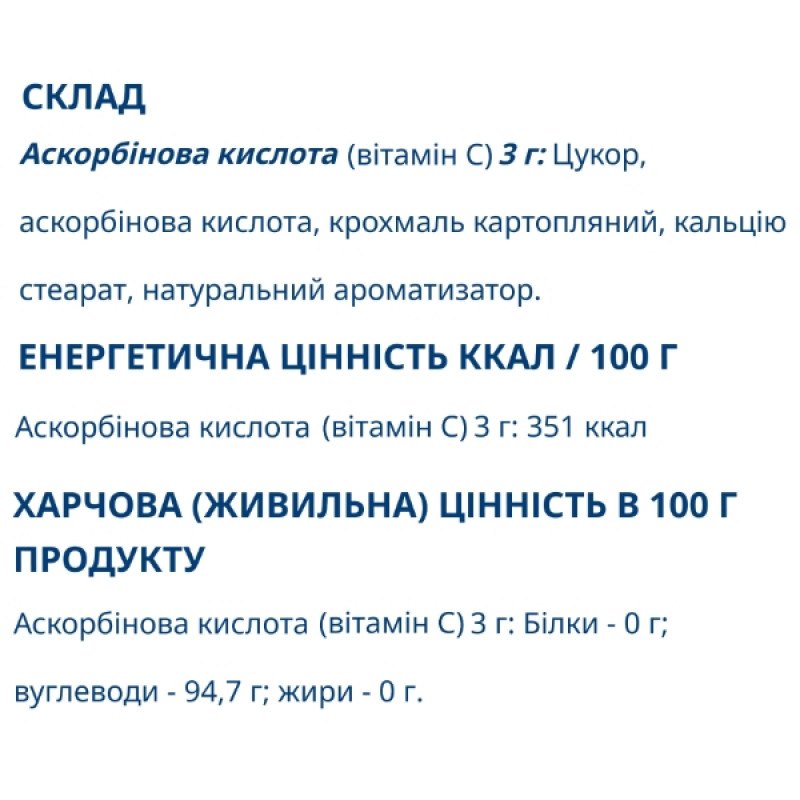 СКЛАД

Аскорбінова кислота (вітамін С) 3 г: Цукор, аскорбінова кислота, крохмаль картопляний, кальцію стеарат, натуральний ароматизатор.

ЕНЕРГЕТИЧНА ЦІННІСТЬ ККАЛ / 100 Г

Аскорбінова кислота (вітамін С) 3 г: 351 ккал

ХАРЧОВА (ЖИВИЛЬНА) ЦІННІСТЬ В 100 Г ПРОДУКТУ

Аскорбінова кислота (вітамін С) 3 г: Білки - 0 г; вуглеводи - 94,7 г; жири - 0 г.